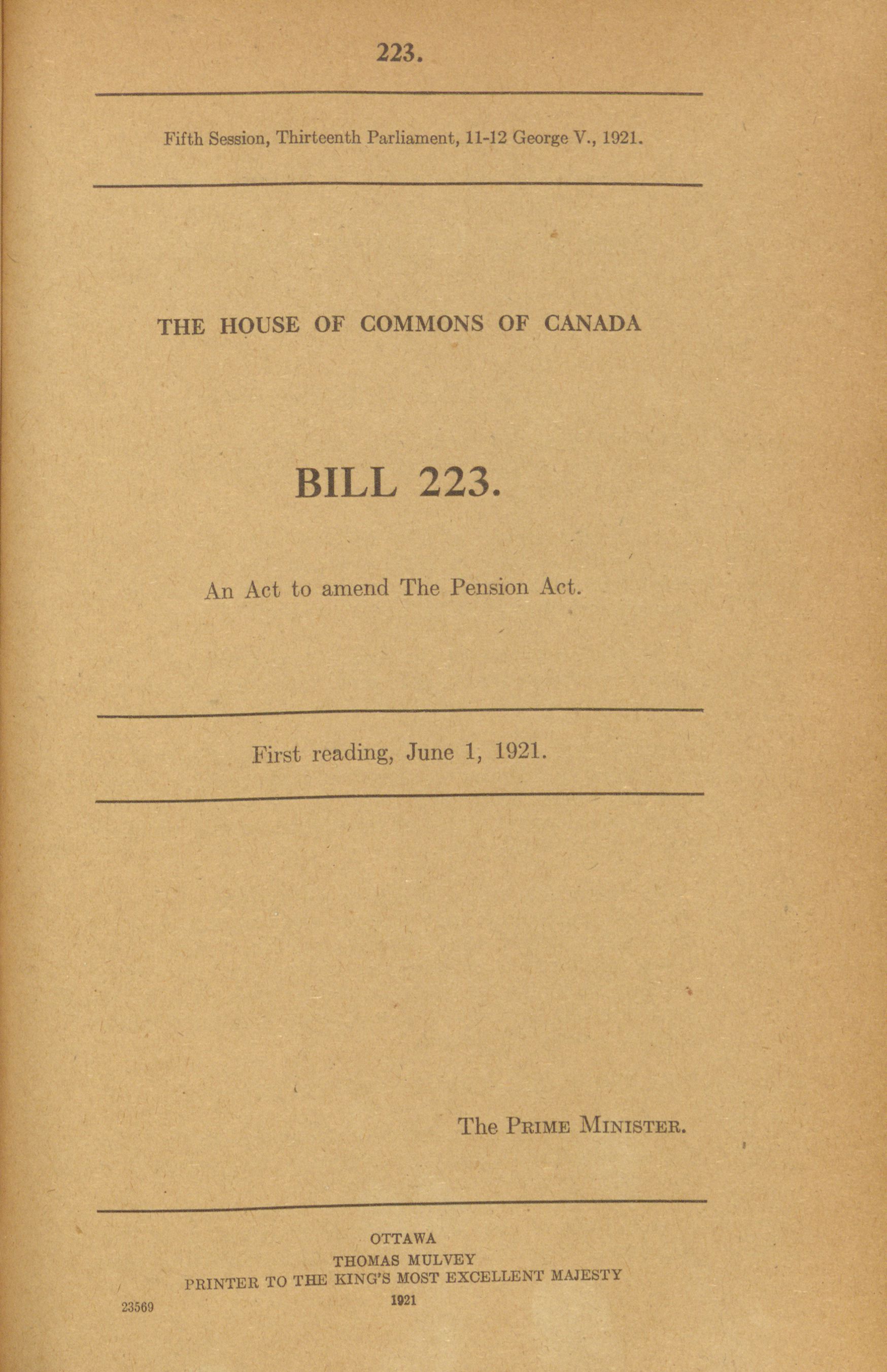 223.

Fifth Session, Thirteenth Parliament, 11-12 George V., 1921.

THE HOUSE OF COMMONS OF CANADA

BILL 223.

An Act to amend The Pension Act.

First reading, June 1, 1921.

The PRIME MINISTER.

OTTAWA
THOMAS MULVEY
PRINTER TO THE KING'S MOST EXCELLENT MAJESTY
1921

23569